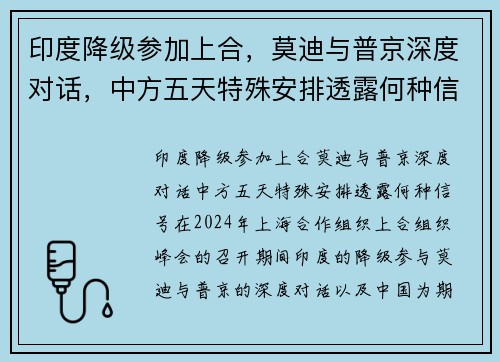 印度降级参加上合，莫迪与普京深度对话，中方五天特殊安排透露何种信

印度降级参加上合莫迪与普京深度对话中方五天特殊安排透露何种信号在2024年上海合作组织上合组织峰会的召开期间印度的降级参与莫迪与普京的深度对话以及中国为期